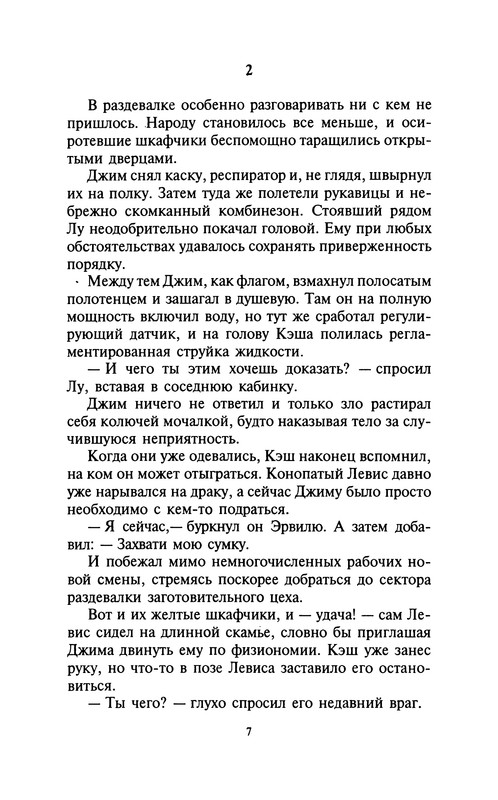 2

В раздевалке особенно разговаривать ни с кем не пришлось. Народу становилось все меньше, и осиротевшие шкафчики беспомощно таращились открытыми дверцами.

Джим снял каску, респиратор и, не глядя, швырнул их на полку. Затем туда же полетели рукавицы и небрежно скомканный комбинезон. Стоявший рядом Лу неодобрительно покачал головой. Ему при любых обстоятельствах удавалось сохранять приверженность порядку.

Между тем Джим, как флагом, взмахнул полосатым полотенцем и зашагал в душевую. Там он на полную мощность включил воду, но тут же сработал регулирующий датчик, и на голову Кэша полилась регламентированная струйка жидкости.

— И чего ты этим хочешь доказать? — спросил Лу, вставая в соседнюю кабинку.

Джим ничего не ответил и только зло растирал себя колючей мочалкой, будто наказывая тело за случившуюся неприятность.

Когда они уже одевались, Кэш наконец вспомнил, на ком он может отыграться. Конопатый Левис давно уже нарывался на драку, а сейчас Джиму было просто необходимо с кем-то подраться.

— Я сейчас,— буркнул он Эрвилю. А затем добавил: — Захвати мою сумку.

И побежал мимо немногочисленных рабочих новой смены, стремясь поскорее добраться до сектора раздевалки заготовительного цеха.

Вот и их желтые шкафчики, и — удача! — сам Левис сидел на длинной скамье, словно бы приглашая Джима двинуть ему по физиономии. Кэш уже занес руку, но что-то в позе Левиса заставило его остановиться.

— Ты чего? — глухо спросил его недавний враг.

7